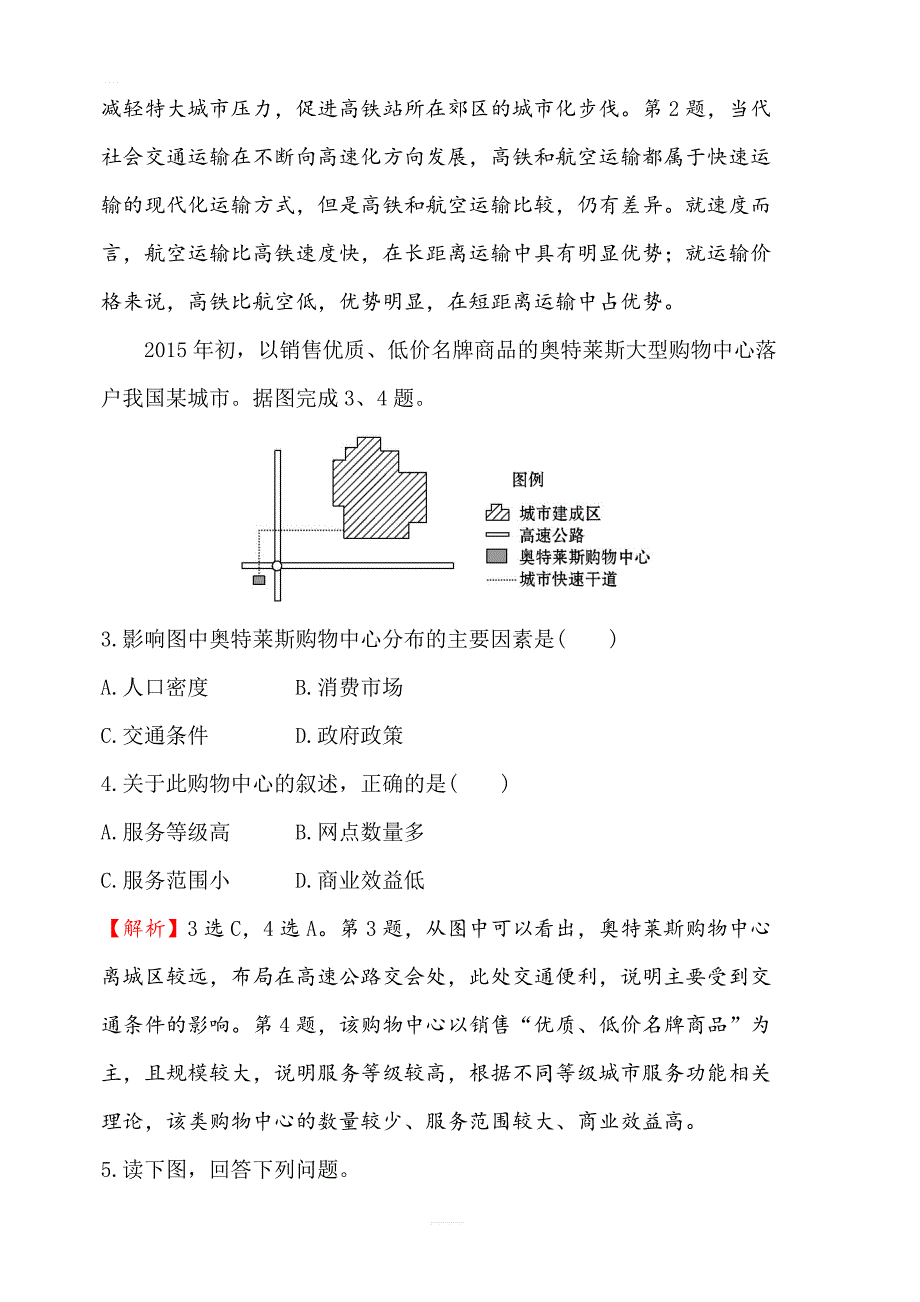 减轻特大城市压力，促进高铁站所在郊区的城市化步伐。第2题，当代社会交通运输在不断向高速化方向发展，高铁和航空运输都属于快速运输的现代化运输方式，但是高铁和航空运输比较，仍有差异。就速度而言，航空运输比高铁速度快，在长距离运输中具有明显优势；就运输价格来说，高铁比航空低，优势明显，在短距离运输中占优势。

2015年初，以销售优质、低价名牌商品的奥特莱斯大型购物中心落户我国某城市。据图完成3、4题。

图例
城市建成区
高速公路
奥特莱斯购物中心
城市快速干道

3.影响图中奥特莱斯购物中心分布的主要因素是(　　)

A.人口密度　　B.消费市场

C.交通条件　　D.政府政策

4.关于此购物中心的叙述，正确的是(　　)

A.服务等级高　　B.网点数量多

C.服务范围小　　D.商业效益低

【解析】3选C，4选A。第3题，从图中可以看出，奥特莱斯购物中心离城区较远，布局在高速公路交会处，此处交通便利，说明主要受到交通条件的影响。第4题，该购物中心以销售“优质、低价名牌商品”为主，且规模较大，说明服务等级较高，根据不同等级城市服务功能相关理论，该类购物中心的数量较少、服务范围较大、商业效益高。

5.读下图，回答下列问题。